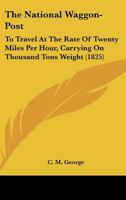 The National Waggon-Post

To Travel At The Rate Of Twenty Miles Per Hour, Carrying On Thousand Tons Weight (1825)

C. M. George